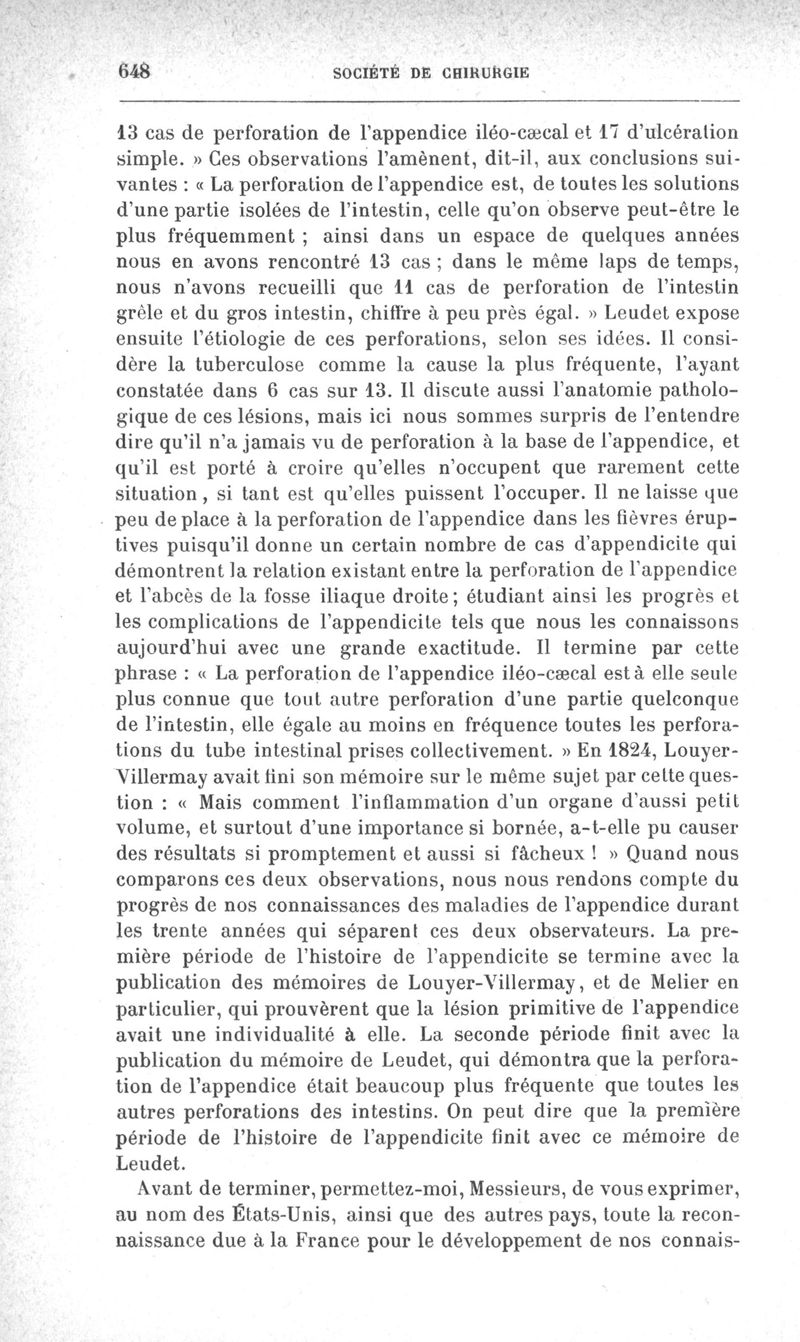 648 SOCIÉTÉ DE CHIRURGIE

13 cas de perforation de l'appendice iléo-cæcal et 17 d'ulcération simple. » Ces observations l'amènent, dit-il, aux conclusions suivantes : « La perforation de l'appendice est, de toutes les solutions d'une partie isolées de l'intestin, celle qu'on observe peut-être le plus fréquemment ; ainsi dans un espace de quelques années nous en avons rencontré 13 cas ; dans le même laps de temps, nous n'avons recueilli que 11 cas de perforation de l'intestin grêle et du gros intestin, chiffre à peu près égal. » Leudet expose ensuite l'étiologie de ces perforations, selon ses idées. Il considère la tuberculose comme la cause la plus fréquente, l'ayant constatée dans 6 cas sur 13. Il discute aussi l'anatomie pathologique de ces lésions, mais ici nous sommes surpris de l'entendre dire qu'il n'a jamais vu de perforation à la base de l'appendice, et qu'il est porté à croire qu'elles n'occupent que rarement cette situation, si tant est qu'elles puissent l'occuper. Il ne laisse que peu de place à la perforation de l'appendice dans les fièvres éruptives puisqu'il donne un certain nombre de cas d'appendicite qui démontrent la relation existant entre la perforation de l'appendice et l'abcès de la fosse iliaque droite; étudiant ainsi les progrès et les complications de l'appendicite tels que nous les connaissons aujourd'hui avec une grande exactitude. Il termine par cette phrase : « La perforation de l'appendice iléo-cæcal est à elle seule plus connue que tout autre perforation d'une partie quelconque de l'intestin, elle égale au moins en fréquence toutes les perforations du tube intestinal prises collectivement. » En 1824, Louyer-Villermay avait fini son mémoire sur le même sujet par cette question : « Mais comment l'inflammation d'un organe d'aussi petit volume, et surtout d'une importance si bornée, a-t-elle pu causer des résultats si promptement et aussi si fâcheux ! » Quand nous comparons ces deux observations, nous nous rendons compte du progrès de nos connaissances des maladies de l'appendice durant les trente années qui séparent ces deux observateurs. La première période de l'histoire de l'appendicite se termine avec la publication des mémoires de Louyer-Villermay, et de Melier en particulier, qui prouvèrent que la lésion primitive de l'appendice avait une individualité à elle. La seconde période finit avec la publication du mémoire de Leudet, qui démontra que la perforation de l'appendice était beaucoup plus fréquente que toutes les autres perforations des intestins. On peut dire que la première période de l'histoire de l'appendicite finit avec ce mémoire de Leudet.

Avant de terminer, permettez-moi, Messieurs, de vous exprimer, au nom des États-Unis, ainsi que des autres pays, toute la reconnaissance due à la France pour le développement de nos connais-